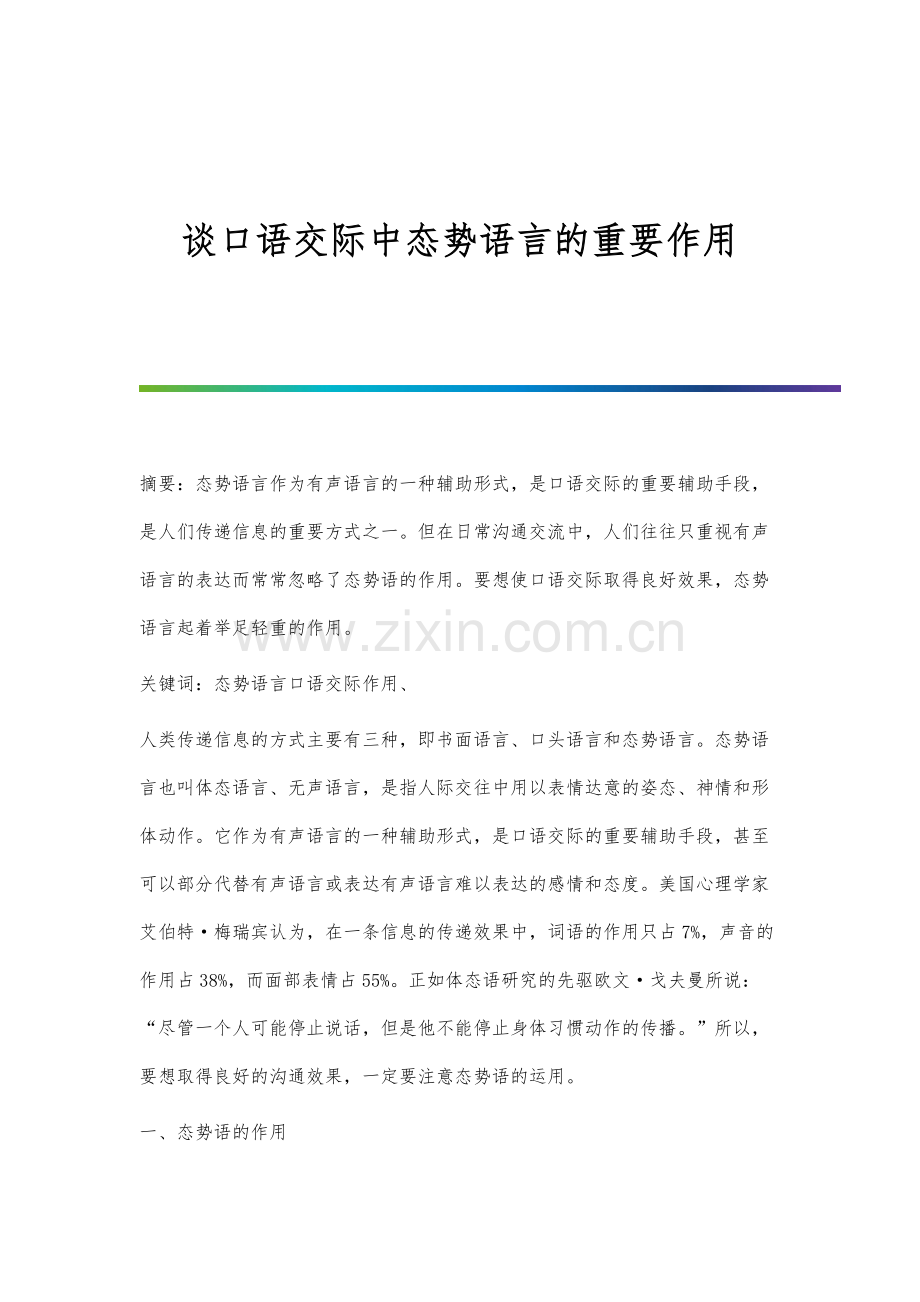 谈口语交际中态势语言的重要作用

摘要：态势语言作为有声语言的一种辅助形式，是口语交际的重要辅助手段，是人们传递信息的重要方式之一。但在日常沟通交流中，人们往往只重视有声语言的表达而常常忽略了态势语的作用。要想使口语交际取得良好效果，态势语言起着举足轻重的作用。

www.zixin.com.cn

关键词：态势语言口语交际作用、

人类传递信息的方式主要有三种，即书面语言、口头语言和态势语言。态势语言也叫体态语言、无声语言，是指人际交往中用以表情达意的姿态、神情和形体动作。它作为有声语言的一种辅助形式，是口语交际的重要辅助手段，甚至可以部分代替有声语言或表达有声语言难以表达的感情和态度。美国心理学家艾伯特·梅瑞宾认为，在一条信息的传递效果中，词语的作用只占7%，声音的作用占38%，而面部表情占55%。正如体态语研究的先驱欧文·戈夫曼所说：“尽管一个人可能停止说话，但是他不能停止身体习惯动作的传播。”所以，要想取得良好的沟通效果，一定要注意态势语的运用。

一、态势语的作用